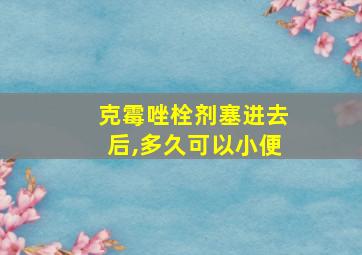 克霉唑栓剂塞进去后,多久可以小便